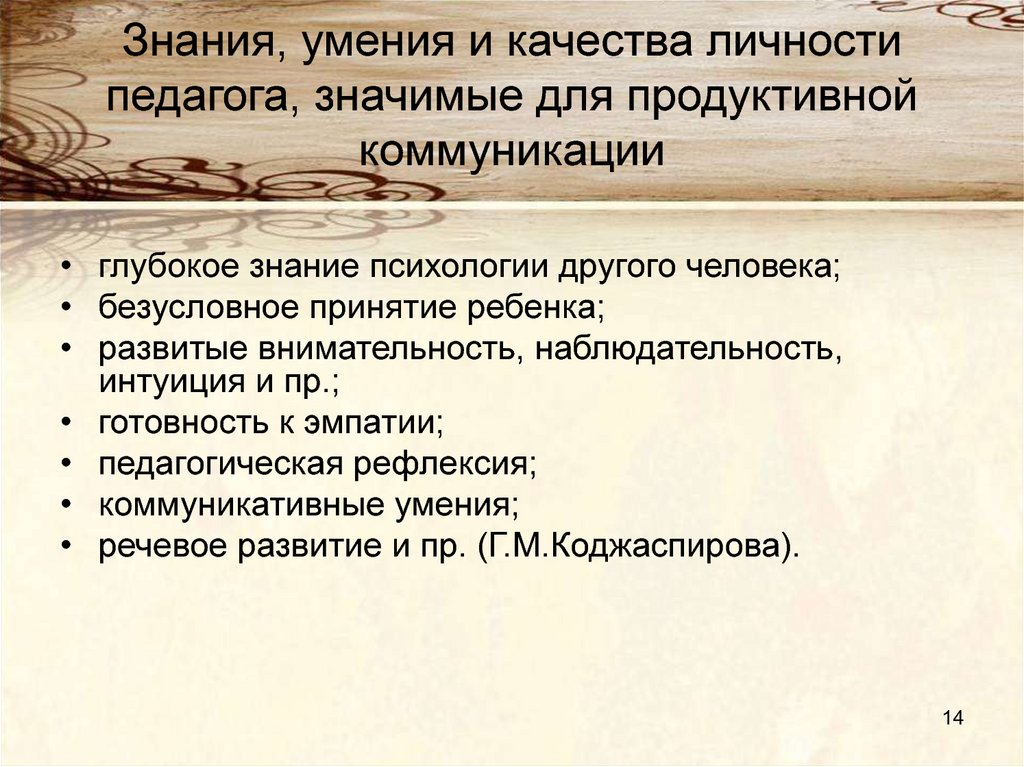 Знания, умения и качества личности педагога, значимые для продуктивной коммуникации

• глубокое знание психологии другого человека;
• безусловное принятие ребенка;
• развитые внимательность, наблюдательность, интуиция и пр.;
• готовность к эмпатии;
• педагогическая рефлексия;
• коммуникативные умения;
• речевое развитие и пр. (Г.М.Коджаспирова).

14